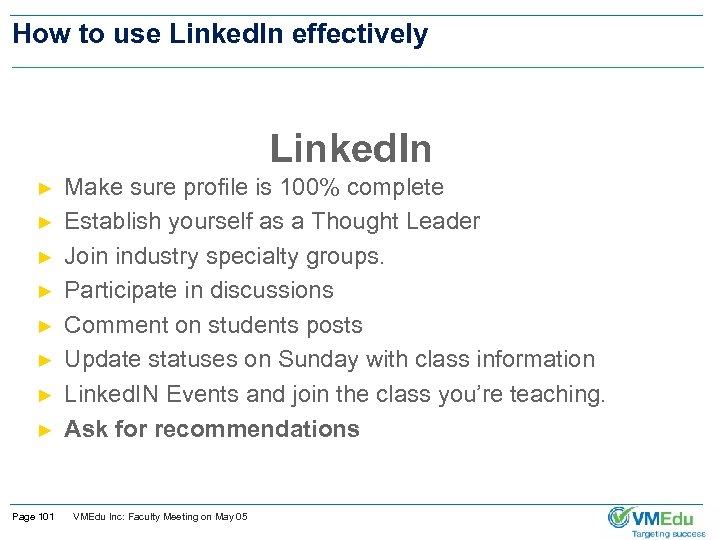 How to use LinkedIn effectively

LinkedIn

► Make sure profile is 100% complete
► Establish yourself as a Thought Leader
► Join industry specialty groups.
► Participate in discussions
► Comment on students posts
► Update statuses on Sunday with class information
► LinkedIN Events and join the class you're teaching.
► Ask for recommendations

Page 101 VMEdu Inc: Faculty Meeting on May 05

VMEdu
Targeting success